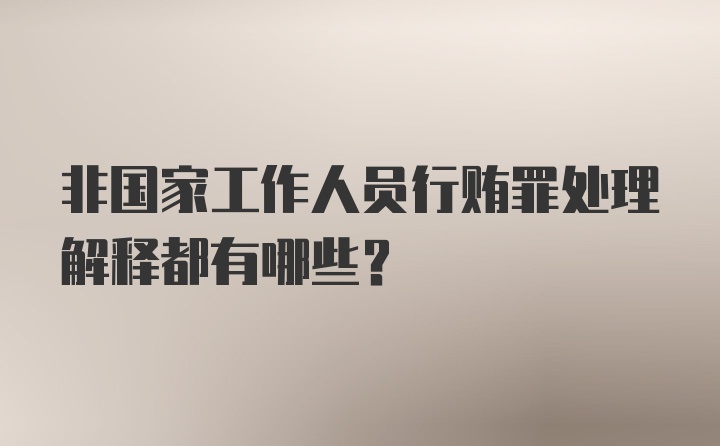 非国家工作人员行贿罪处理解释都有哪些？